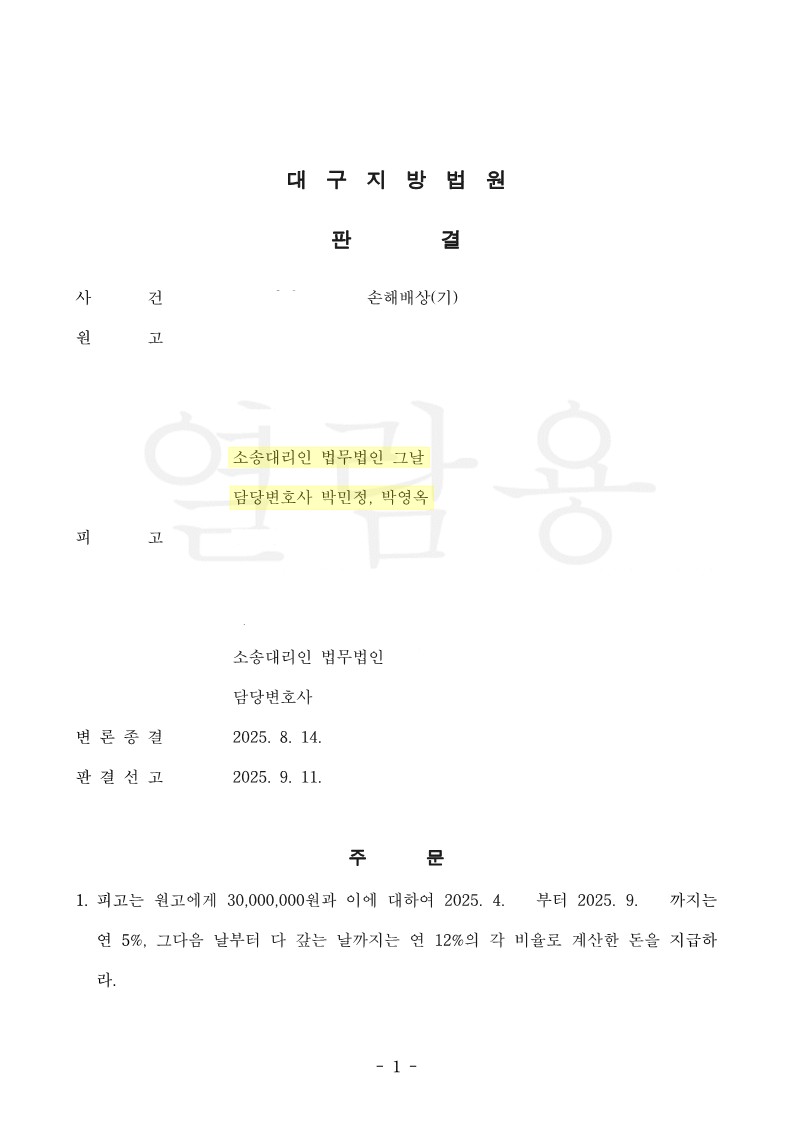 대 구 지 방 법 원

판 결

사 건 손해배상(기)

원 고

소송대리인 법무법인 그날

담당변호사 박민정, 박영옥

피 고

소송대리인 법무법인

담당변호사

변 론 종 결 2025. 8. 14.

판 결 선 고 2025. 9. 11.

열람용

주 문

1. 피고는 원고에게 30,000,000원과 이에 대하여 2025. 4. 부터 2025. 9. 까지는 연 5%, 그다음 날부터 다 갚는 날까지는 연 12%의 각 비율로 계산한 돈을 지급하라.

- 1 -